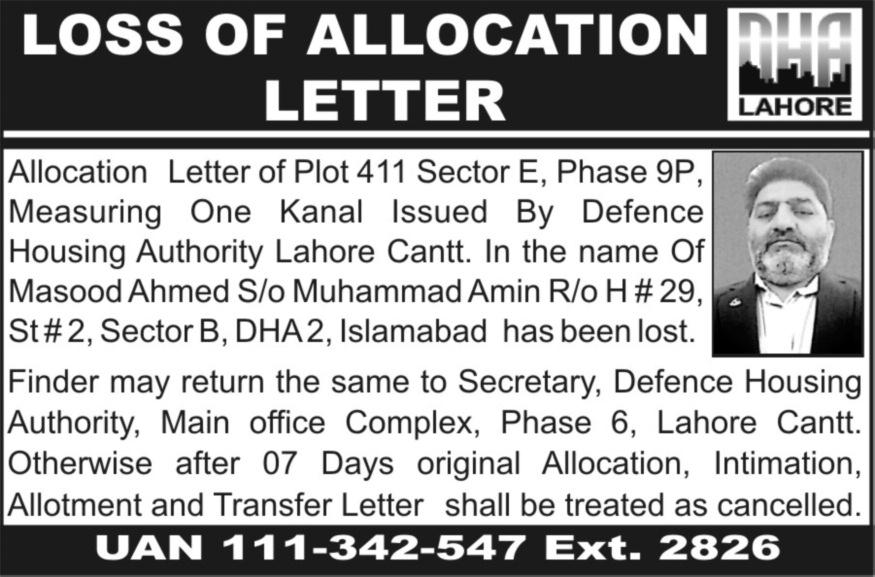 LOSS OF ALLOCATION LETTER

DHA
LAHORE

Allocation Letter of Plot 411 Sector E, Phase 9P, Measuring One Kanal Issued By Defence Housing Authority Lahore Cantt. In the name Of Masood Ahmed S/o Muhammad Amin R/o H # 29, St # 2, Sector B, DHA 2, Islamabad has been lost.

Finder may return the same to Secretary, Defence Housing Authority, Main office Complex, Phase 6, Lahore Cantt. Otherwise after 07 Days original Allocation, Intimation, Allotment and Transfer Letter shall be treated as cancelled.

UAN 111-342-547 Ext. 2826